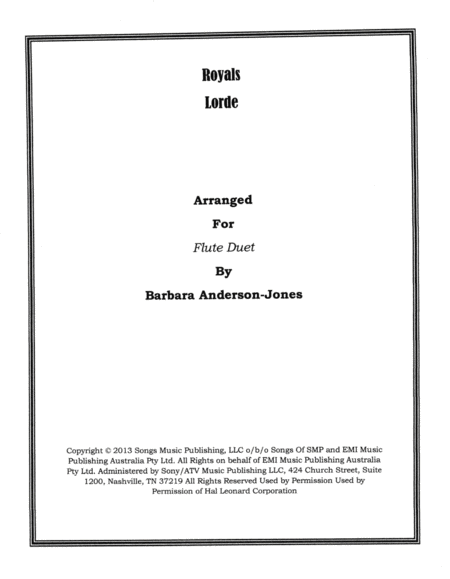 Royals

Lorde

Arranged

For

Flute Duet

By

Barbara Anderson-Jones

Copyright © 2013 Songs Music Publishing, LLC o/b/o Songs Of SMP and EMI Music Publishing Australia Pty Ltd. All Rights on behalf of EMI Music Publishing Australia Pty Ltd. Administered by Sony/ATV Music Publishing LLC, 424 Church Street, Suite 1200, Nashville, TN 37219 All Rights Reserved Used by Permission Used by Permission of Hal Leonard Corporation